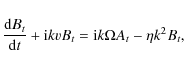 $\frac{\mathrm{d}B_t}{\mathrm{d}t} + \mathrm{i}kvB_t = \mathrm{i}k\Omega A_t - \eta k^2 B_t,$